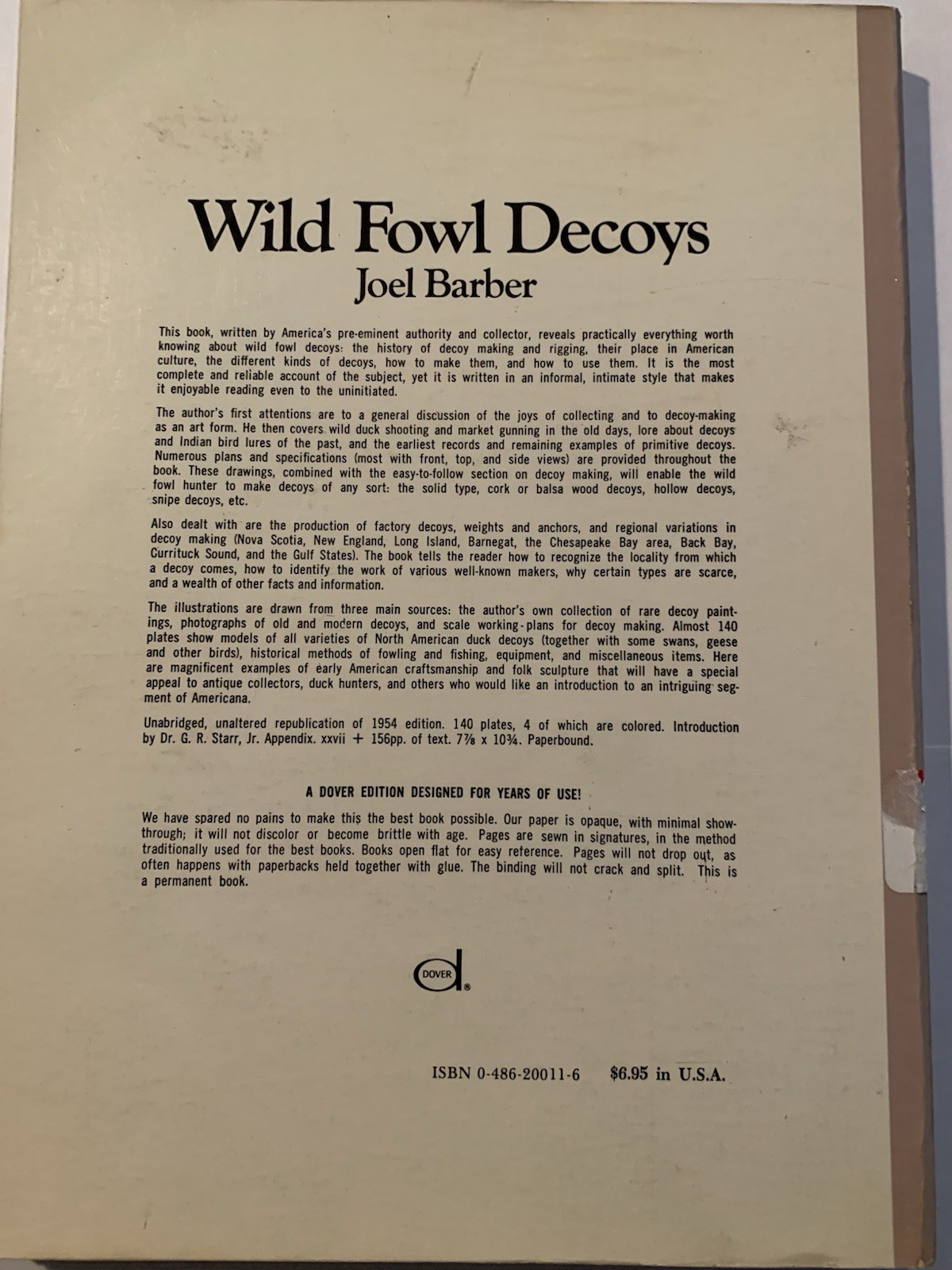 Wild Fowl Decoys
Joel Barber

This book, written by America's pre-eminent authority and collector, reveals practically everything worth knowing about wild fowl decoys: the history of decoy making and rigging, their place in American culture, the different kinds of decoys, how to make them, and how to use them. It is the most complete and reliable account of the subject, yet it is written in an informal, intimate style that makes it enjoyable reading even to the uninitiated.

The author's first attentions are to a general discussion of the joys of collecting and to decoy-making as an art form. He then covers wild duck shooting and market gunning in the old days, lore about decoys and Indian bird lures of the past, and the earliest records and remaining examples of primitive decoys. Numerous plans and specifications (most with front, top, and side views) are provided throughout the book. These drawings, combined with the easy-to-follow section on decoy making, will enable the wild fowl hunter to make decoys of any sort: the solid type, cork or balsa wood decoys, hollow decoys, snipe decoys, etc.

Also dealt with are the production of factory decoys, weights and anchors, and regional variations in decoy making (Nova Scotia, New England, Long Island, Barnegat, the Chesapeake Bay area, Back Bay, Currituck Sound, and the Gulf States). The book tells the reader how to recognize the locality from which a decoy comes, how to identify the work of various well-known makers, why certain types are scarce, and a wealth of other facts and information.

The illustrations are drawn from three main sources: the author's own collection of rare decoy paintings, photographs of old and modern decoys, and scale working-plans for decoy making. Almost 140 plates show models of all varieties of North American duck decoys (together with some swans, geese and other birds), historical methods of fowling and fishing, equipment, and miscellaneous items. Here are magnificent examples of early American craftsmanship and folk sculpture that will have a special appeal to antique collectors, duck hunters, and others who would like an introduction to an intriguing segment of Americana.

Unabridged, unaltered republication of 1954 edition. 140 plates, 4 of which are colored. Introduction by Dr. G. R. Starr, Jr. Appendix. xxvii + 156pp. of text. 7⅞ x 10¾. Paperbound.

A DOVER EDITION DESIGNED FOR YEARS OF USE!

We have spared no pains to make this the best book possible. Our paper is opaque, with minimal show-through; it will not discolor or become brittle with age. Pages are sewn in signatures, in the method traditionally used for the best books. Books open flat for easy reference. Pages will not drop out, as often happens with paperbacks held together with glue. The binding will not crack and split. This is a permanent book.

DOVER

ISBN 0-486-20011-6 $6.95 in U.S.A.